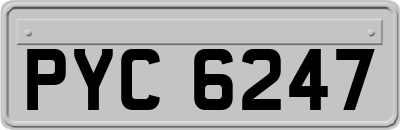 PYC 6247